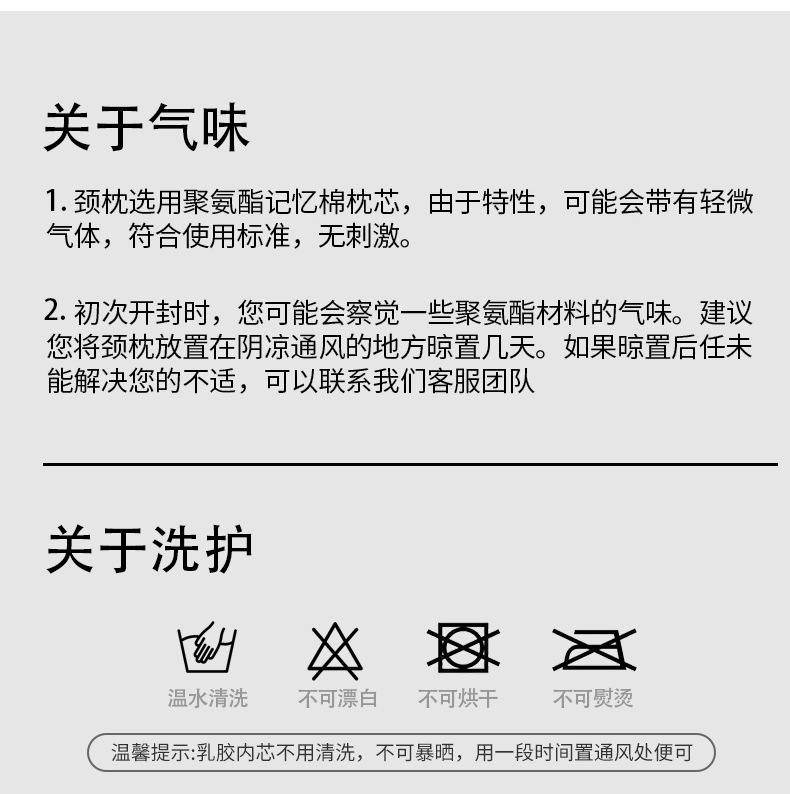 关于气味

1.颈枕选用聚氨酯记忆棉枕芯，由于特性，可能会带有轻微气体，符合使用标准，无刺激。

2.初次开封时，您可能会察觉一些聚氨酯材料的气味。建议您将颈枕放置在阴凉通风的地方晾置几天。如果晾置后任未能解决您的不适，可以联系我们客服团队

关于洗护

温水清洗 不可漂白 不可烘干 不可熨烫

温馨提示:乳胶内芯不用清洗，不可暴晒，用一段时间置通风处便可